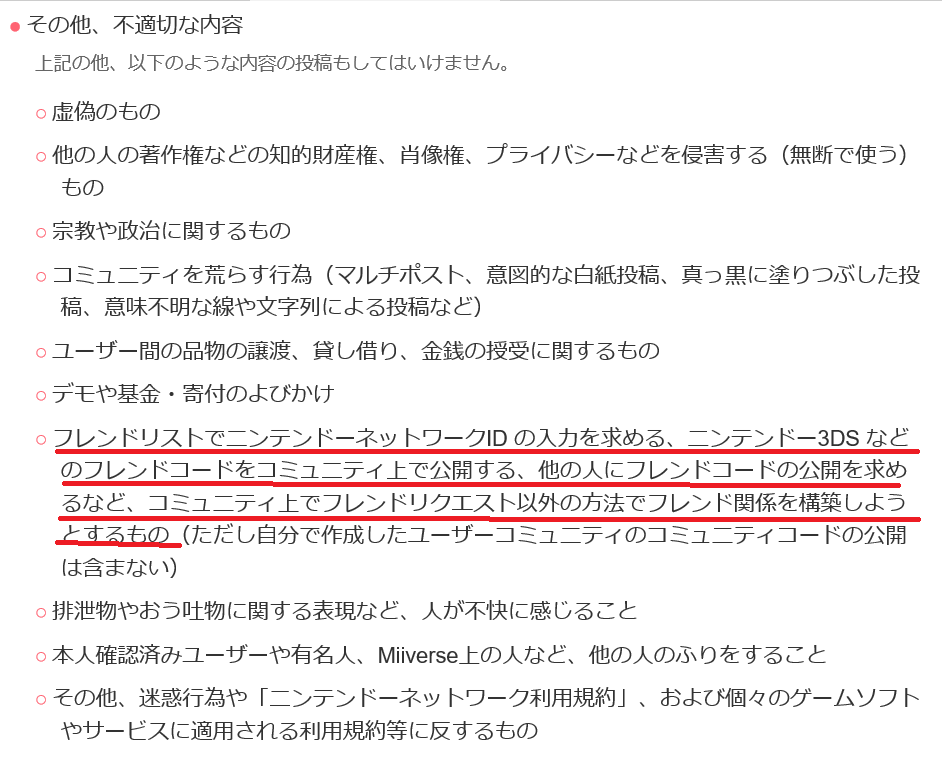 ● その他、不適切な内容

上記の他、以下のような内容の投稿もしてはいけません。

○ 虚偽のもの

○ 他の人の著作権などの知的財産権、肖像権、プライバシーなどを侵害する（無断で使う）もの

○ 宗教や政治に関するもの

○ コミュニティを荒らす行為（マルチポスト、意図的な白紙投稿、真っ黒に塗りつぶした投稿、意味不明な線や文字列による投稿など）

○ ユーザー間の品物の譲渡、貸し借り、金銭の授受に関するもの

○ デモや基金・寄付のよびかけ

○ フレンドリストでニンテンドーネットワークID の入力を求める、ニンテンドー3DS などのフレンドコードをコミュニティ上で公開する、他の人にフレンドコードの公開を求めるなど、コミュニティ上でフレンドリクエスト以外の方法でフレンド関係を構築しようとするもの（ただし自分で作成したユーザーコミュニティのコミュニティコードの公開は含まない）

○ 排泄物やおう吐物に関する表現など、人が不快に感じること

○ 本人確認済みユーザーや有名人、Miiverse上の人など、他の人のふりをすること

○ その他、迷惑行為や「ニンテンドーネットワーク利用規約」、および個々のゲームソフトやサービスに適用される利用規約等に反するもの